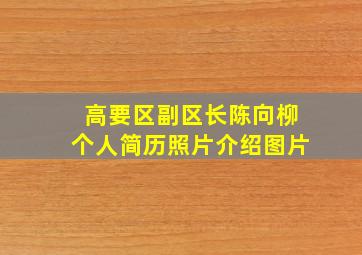 高要区副区长陈向柳
个人简历照片介绍图片